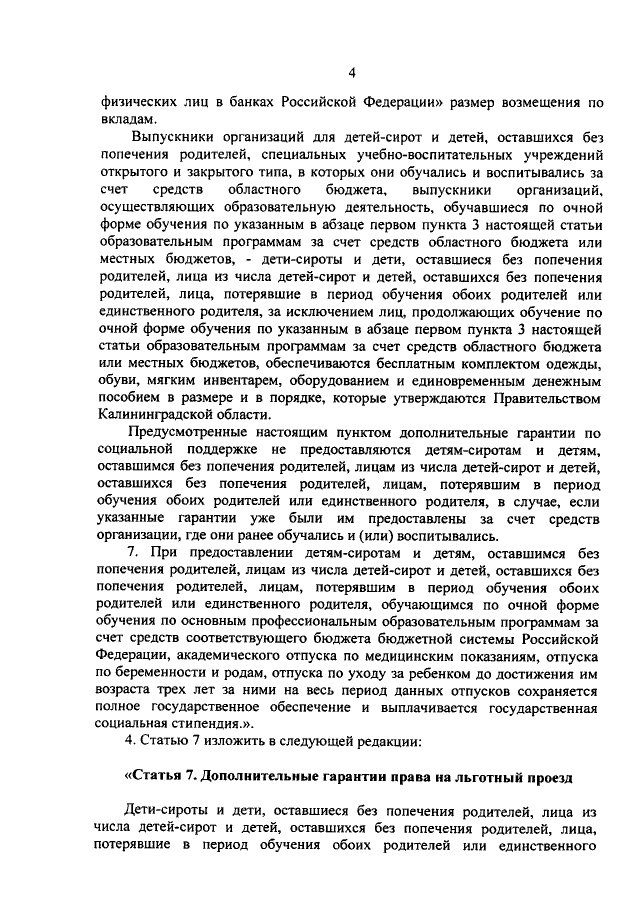 4

физических лиц в банках Российской Федерации» размер возмещения по вкладам.

Выпускники организаций для детей-сирот и детей, оставшихся без попечения родителей, специальных учебно-воспитательных учреждений открытого и закрытого типа, в которых они обучались и воспитывались за счет средств областного бюджета, выпускники организаций, осуществляющих образовательную деятельность, обучавшиеся по очной форме обучения по указанным в абзаце первом пункта 3 настоящей статьи образовательным программам за счет средств областного бюджета или местных бюджетов, - дети-сироты и дети, оставшиеся без попечения родителей, лица из числа детей-сирот и детей, оставшихся без попечения родителей, лица, потерявшие в период обучения обоих родителей или единственного родителя, за исключением лиц, продолжающих обучение по очной форме обучения по указанным в абзаце первом пункта 3 настоящей статьи образовательным программам за счет средств областного бюджета или местных бюджетов, обеспечиваются бесплатным комплектом одежды, обуви, мягким инвентарем, оборудованием и единовременным денежным пособием в размере и в порядке, которые утверждаются Правительством Калининградской области.

Предусмотренные настоящим пунктом дополнительные гарантии по социальной поддержке не предоставляются детям-сиротам и детям, оставшимся без попечения родителей, лицам из числа детей-сирот и детей, оставшихся без попечения родителей, лицам, потерявшим в период обучения обоих родителей или единственного родителя, в случае, если указанные гарантии уже были им предоставлены за счет средств организации, где они ранее обучались и (или) воспитывались.

7. При предоставлении детям-сиротам и детям, оставшимся без попечения родителей, лицам из числа детей-сирот и детей, оставшихся без попечения родителей, лицам, потерявшим в период обучения обоих родителей или единственного родителя, обучающимся по очной форме обучения по основным профессиональным образовательным программам за счет средств соответствующего бюджета бюджетной системы Российской Федерации, академического отпуска по медицинским показаниям, отпуска по беременности и родам, отпуска по уходу за ребенком до достижения им возраста трех лет за ними на весь период данных отпусков сохраняется полное государственное обеспечение и выплачивается государственная социальная стипендия.».

4. Статью 7 изложить в следующей редакции:

«Статья 7. Дополнительные гарантии права на льготный проезд

Дети-сироты и дети, оставшиеся без попечения родителей, лица из числа детей-сирот и детей, оставшихся без попечения родителей, лица, потерявшие в период обучения обоих родителей или единственного